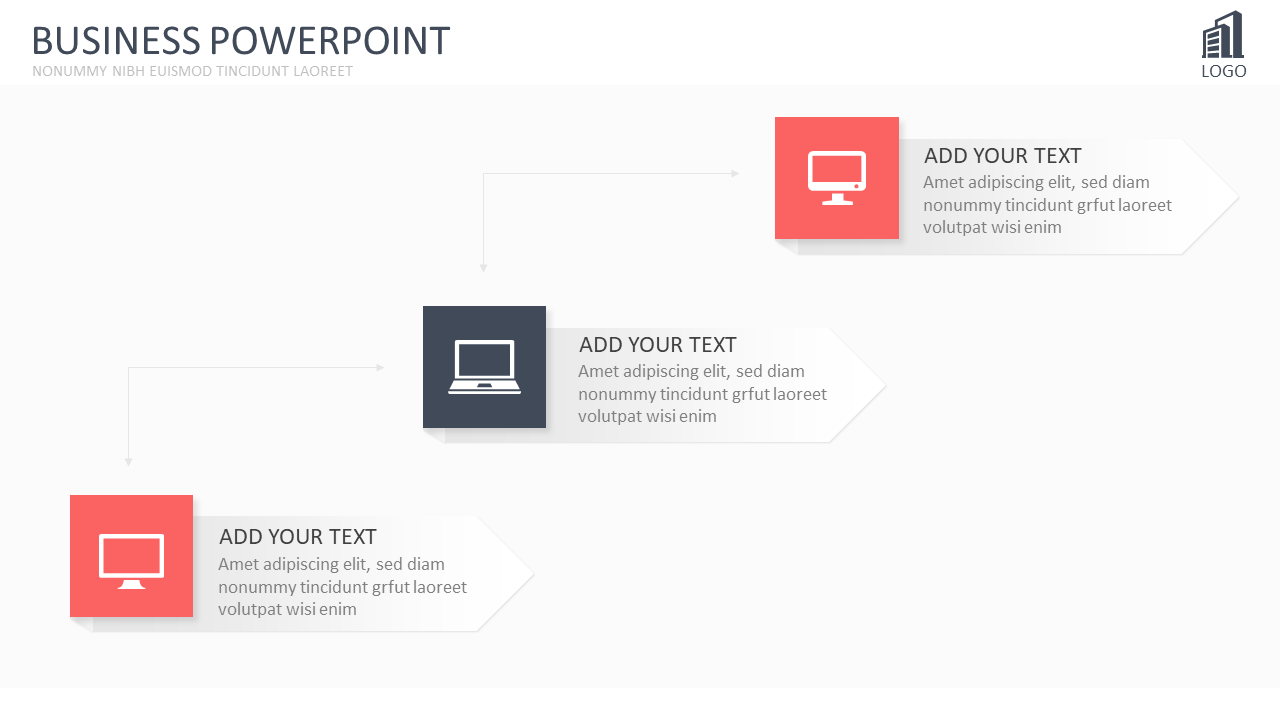 BUSINESS POWERPOINT
NONUMMY NIBH EUISMOD TINCIDUNT LAOREET

LOGO

ADD YOUR TEXT
Amet adipiscing elit, sed diam nonummy tincidunt grfut laoreet volutpat wisi enim

ADD YOUR TEXT
Amet adipiscing elit, sed diam nonummy tincidunt grfut laoreet volutpat wisi enim

ADD YOUR TEXT
Amet adipiscing elit, sed diam nonummy tincidunt grfut laoreet volutpat wisi enim